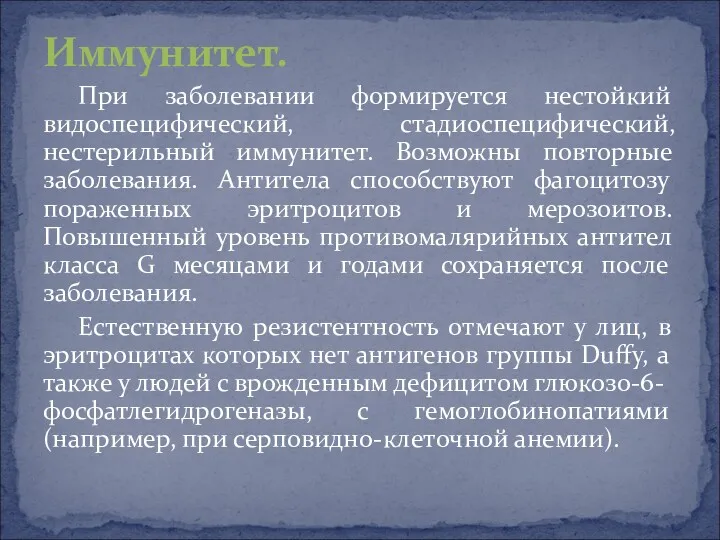 Иммунитет.

При заболевании формируется нестойкий видоспецифический, стадиоспецифический, нестерильный иммунитет. Возможны повторные заболевания. Антитела способствуют фагоцитозу пораженных эритроцитов и мерозоитов. Повышенный уровень противомалярийных антител класса G месяцами и годами сохраняется после заболевания.

Естественную резистентность отмечают у лиц, в эритроцитах которых нет антигенов группы Duffy, а также у людей с врожденным дефицитом глюкозо-6-фосфатлегидрогеназы, с гемоглобинопатиями (например, при серповидно-клеточной анемии).